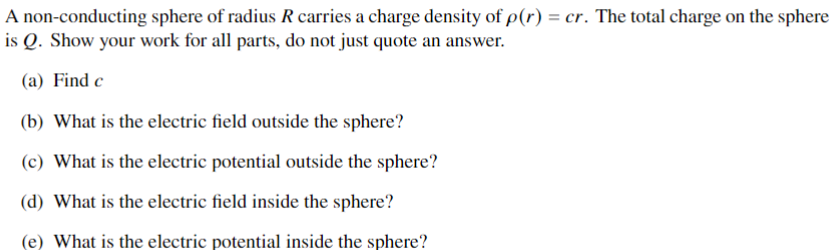 A non-conducting sphere of radius $R$ carries a charge density of $\rho(r) = cr$. The total charge on the sphere is $Q$. Show your work for all parts, do not just quote an answer.

(a) Find $c$

(b) What is the electric field outside the sphere?

(c) What is the electric potential outside the sphere?

(d) What is the electric field inside the sphere?

(e) What is the electric potential inside the sphere?